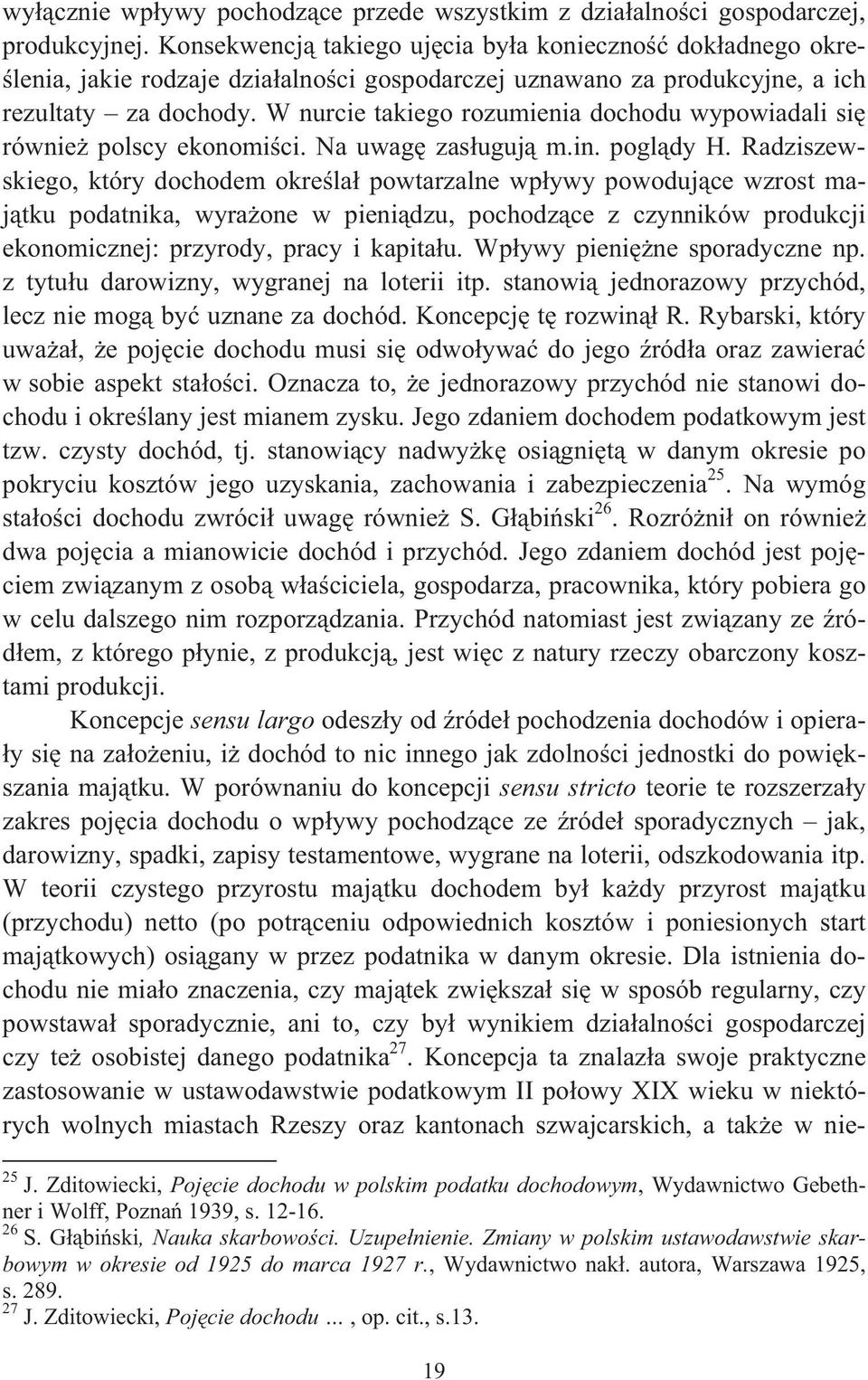 wyłącznie wpływy pochodzące przede wszystkim z działalności gospodarczej, produkcyjnej. Konsekwencją takiego ujęcia była konieczność dokładnego określenia, jakie rodzaje działalności gospodarczej uznawano za produkcyjne, a ich rezultaty – za dochody. W nurcie takiego rozumienia dochodu wypowiadali się również polscy ekonomiści. Na uwagę zasługują m.in. poglądy H. Radziszewskiego, który dochodem określał powtarzalne wpływy powodujące wzrost majątku podatnika, wyrażone w pieniądzu, pochodzące z czynników produkcji ekonomicznej: przyrody, pracy i kapitału. Wpływy pieniężne sporadyczne np. z tytułu darowizny, wygranej na loterii itp. stanowią jednorazowy przychód, lecz nie mogą być uznane za dochód. Koncepcję tę rozwinął R. Rybarski, który uważał, że pojęcie dochodu musi się odwoływać do jego źródła oraz zawierać w sobie aspekt stałości. Oznacza to, że jednorazowy przychód nie stanowi dochodu i określany jest mianem zysku. Jego zdaniem dochodem podatkowym jest tzw. czysty dochód, tj. stanowiący nadwyżkę osiągniętą w danym okresie po pokryciu kosztów jego uzyskania, zachowania i zabezpieczenia$^{25}$. Na wymóg stałości dochodu zwrócił uwagę również S. Głąbiński$^{26}$. Rozróżnił on również dwa pojęcia a mianowicie dochód i przychód. Jego zdaniem dochód jest pojęciem związanym z osobą właściciela, gospodarza, pracownika, który pobiera go w celu dalszego nim rozporządzania. Przychód natomiast jest związany ze źródłem, z którego płynie, z produkcją, jest więc z natury rzeczy obarczony kosztami produkcji.

Koncepcje sensu largo odeszły od źródeł pochodzenia dochodów i opierały się na założeniu, iż dochód to nic innego jak zdolności jednostki do powiększania majątku. W porównaniu do koncepcji sensu stricto teorie te rozszerzały zakres pojęcia dochodu o wpływy pochodzące ze źródeł sporadycznych – jak, darowizny, spadki, zapisy testamentowe, wygrane na loterii, odszkodowania itp. W teorii czystego przyrostu majątku dochodem był każdy przyrost majątku (przychodu) netto (po potrąceniu odpowiednich kosztów i poniesionych start majątkowych) osiągany w przez podatnika w danym okresie. Dla istnienia dochodu nie miało znaczenia, czy majątek zwiększał się w sposób regularny, czy powstawał sporadycznie, ani to, czy był wynikiem działalności gospodarczej czy też osobistej danego podatnika$^{27}$. Koncepcja ta znalazła swoje praktyczne zastosowanie w ustawodawstwie podatkowym II połowy XIX wieku w niektórych wolnych miastach Rzeszy oraz kantonach szwajcarskich, a także w nie-

$^{25}$ J. Zditowiecki, Pojęcie dochodu w polskim podatku dochodowym, Wydawnictwo Gebethner i Wolff, Poznań 1939, s. 12-16.
$^{26}$ S. Głąbiński, Nauka skarbowości. Uzupełnienie. Zmiany w polskim ustawodawstwie skarbowym w okresie od 1925 do marca 1927 r., Wydawnictwo nakł. autora, Warszawa 1925, s. 289.
$^{27}$ J. Zditowiecki, Pojęcie dochodu ... , op. cit., s.13.

19